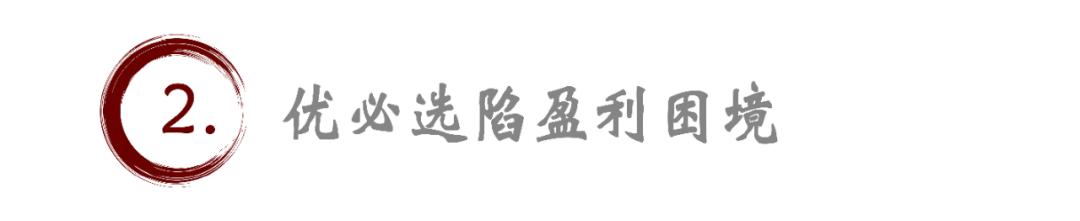 2. 优必选陷盈利困境